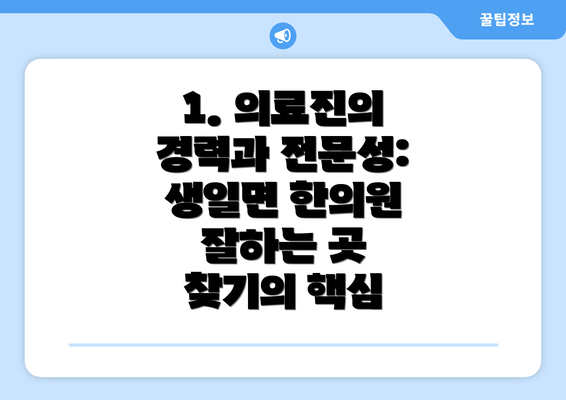 꿀팁정보

1. 의료진의 경력과 전문성: 생일면 한의원 잘하는 곳 찾기의 핵심